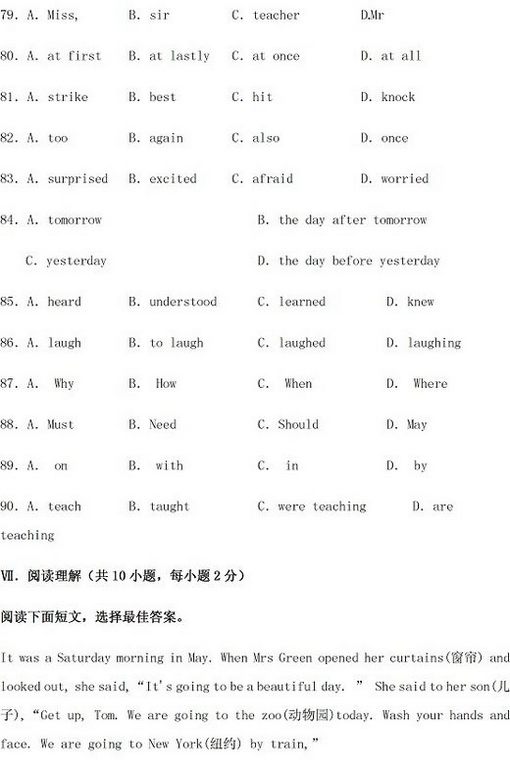 79. A. Miss,　　B. sir　　C. teacher　　D.Mr

80. A. at first　　B. at lastly　　C. at once　　D. at all

81. A. strike　　B. best　　C. hit　　D. knock

82. A. too　　B. again　　C. also　　D. once

83. A. surprised　　B. excited　　C. afraid　　D. worried

84. A. tomorrow　　B. the day after tomorrow

C. yesterday　　D. the day before yesterday

85. A. heard　　B. understood　　C. learned　　D. knew

86. A. laugh　　B. to laugh　　C. laughed　　D. laughing

87. A. Why　　B. How　　C. When　　D. Where

88. A. Must　　B. Need　　C. Should　　D. May

89. A. on　　B. with　　C. in　　D. by

90. A. teach　　B. taught　　C. were teaching　　D. are teaching

Ⅶ. 阅读理解（共 10 小题，每小题 2 分）

阅读下面短文，选择最佳答案。

It was a Saturday morning in May. When Mrs Green opened her curtains(窗帘) and looked out, she said, "It's going to be a beautiful day. " She said to her son(儿子), "Get up, Tom. We are going to the zoo(动物园)today. Wash your hands and face. We are going to New York(纽约) by train,"